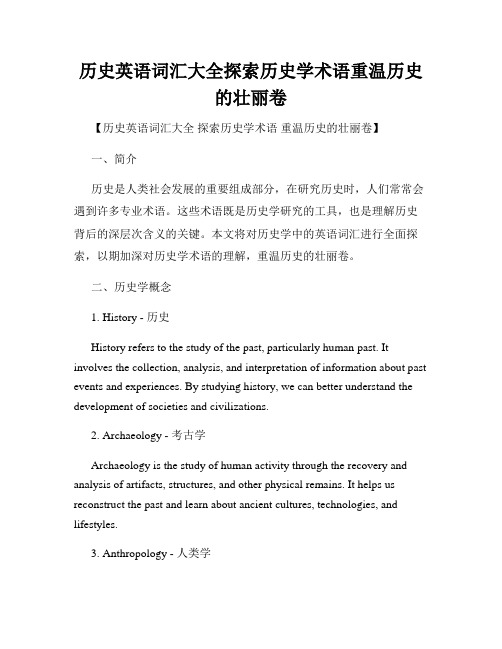 历史英语词汇大全探索历史学术语重温历史的壮丽卷

【历史英语词汇大全 探索历史学术语 重温历史的壮丽卷】

一、简介

历史是人类社会发展的重要组成部分，在研究历史时，人们常常会遇到许多专业术语。这些术语既是历史学研究的工具，也是理解历史背后的深层次含义的关键。本文将对历史学中的英语词汇进行全面探索，以期加深对历史学术语的理解，重温历史的壮丽卷。

二、历史学概念

1. History - 历史

History refers to the study of the past, particularly human past. It involves the collection, analysis, and interpretation of information about past events and experiences. By studying history, we can better understand the development of societies and civilizations.

2. Archaeology - 考古学

Archaeology is the study of human activity through the recovery and analysis of artifacts, structures, and other physical remains. It helps us reconstruct the past and learn about ancient cultures, technologies, and lifestyles.

3. Anthropology - 人类学